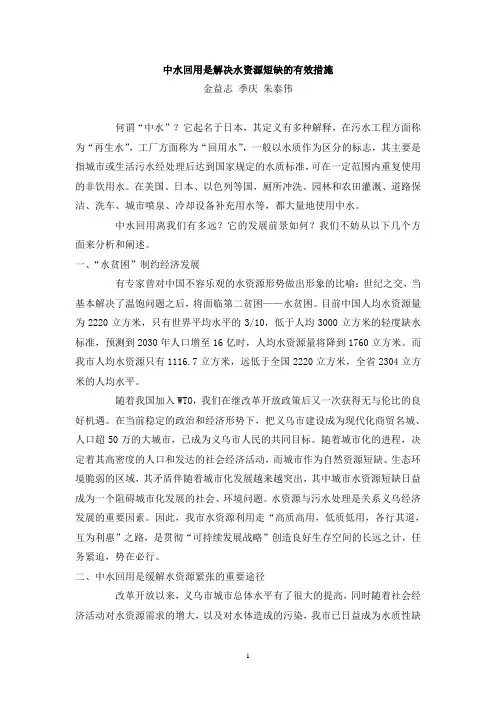 中水回用是解决水资源短缺的有效措施

金益志 季庆 朱泰伟

何谓“中水”？它起名于日本，其定义有多种解释，在污水工程方面称为“再生水”，工厂方面称为“回用水”，一般以水质作为区分的标志，其主要是指城市或生活污水经处理后达到国家规定的水质标准，可在一定范围内重复使用的非饮用水。在美国、日本、以色列等国，厕所冲洗、园林和农田灌溉、道路保洁、洗车、城市喷泉、冷却设备补充用水等，都大量地使用中水。

中水回用离我们有多远？它的发展前景如何？我们不妨从以下几个方面来分析和阐述。

一、“水贫困”制约经济发展

有专家曾对中国不容乐观的水资源形势做出形象的比喻：世纪之交，当基本解决了温饱问题之后，将面临第二贫困——水贫困。目前中国人均水资源量为 2220 立方米，只有世界平均水平的 3/10，低于人均 3000 立方米的轻度缺水标准，预测到 2030 年人口增至 16 亿时，人均水资源量将降到 1760 立方米。而我市人均水资源只有 1116.7 立方米，远低于全国 2220 立方米，全省 2304 立方米的人均水平。

随着我国加入 WTO，我们在继改革开放政策后又一次获得无与伦比的良好机遇。在当前稳定的政治和经济形势下，把义乌市建设成为现代化商贸名城、人口超 50 万的大城市，已成为义乌市人民的共同目标。随着城市化的进程，决定着其高密度的人口和发达的社会经济活动，而城市作为自然资源短缺、生态环境脆弱的区域，其矛盾伴随着城市化发展越来越突出，其中城市水资源短缺日益成为一个阻碍城市化发展的社会、环境问题。水资源与污水处理是关系义乌经济发展的重要因素。因此，我市水资源利用走“高质高用，低质低用，各行其道，互为利惠”之路，是贯彻“可持续发展战略”创造良好生存空间的长远之计，任务紧迫，势在必行。

二、中水回用是缓解水资源紧张的重要途径

改革开放以来，义乌市城市总体水平有了很大的提高，同时随着社会经济活动对水资源需求的增大，以及对水体造成的污染，我市已日益成为水质性缺

1